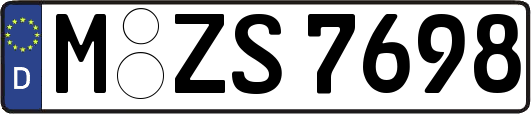 D
M ZS 7698